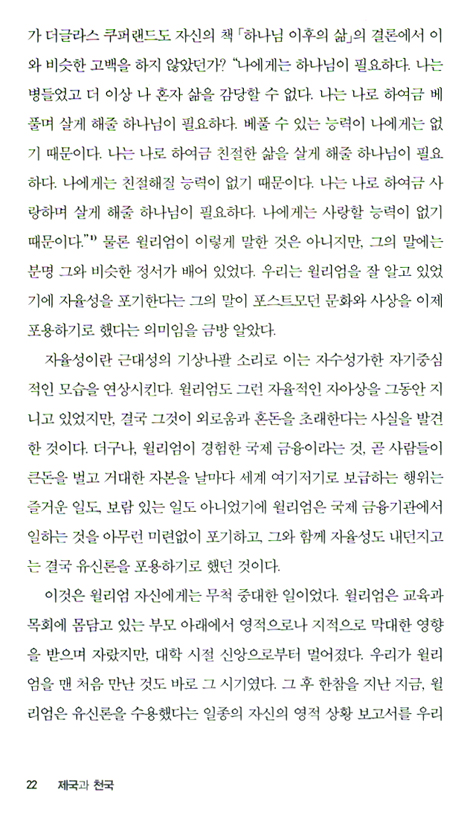 가 더글라스 쿠퍼랜드도 자신의 책 「하나님 이후의 삶」의 결론에서 이와 비슷한 고백을 하지 않았던가? "나에게는 하나님이 필요하다. 나는 병들었고 더 이상 나 혼자 삶을 감당할 수 없다. 나는 나로 하여금 베풀며 살게 해줄 하나님이 필요하다. 베풀 수 있는 능력이 나에게는 없기 때문이다. 나는 나로 하여금 친절한 삶을 살게 해줄 하나님이 필요하다. 나에게는 친절해질 능력이 없기 때문이다. 나는 나로 하여금 사랑하며 살게 해줄 하나님이 필요하다. 나에게는 사랑할 능력이 없기 때문이다."$^{1)}$ 물론 윌리엄이 이렇게 말한 것은 아니지만, 그의 말에는 분명 그와 비슷한 정서가 배어 있었다. 우리는 윌리엄을 잘 알고 있었기에 자율성을 포기한다는 그의 말이 포스트모던 문화와 사상을 이제 포용하기로 했다는 의미임을 금방 알았다.

자율성이란 근대성의 기상나팔 소리로 이는 자수성가한 자기중심적인 모습을 연상시킨다. 윌리엄도 그런 자율적인 자아상을 그동안 지니고 있었지만, 결국 그것이 외로움과 혼돈을 초래한다는 사실을 발견한 것이다. 더구나, 윌리엄이 경험한 국제 금융이라는 것, 곧 사람들이 큰돈을 벌고 거대한 자본을 날마다 세계 여기저기로 보급하는 행위는 즐거운 일도, 보람 있는 일도 아니었기에 윌리엄은 국제 금융기관에서 일하는 것을 아무런 미련없이 포기하고, 그와 함께 자율성도 내던지고는 결국 유신론을 포용하기로 했던 것이다.

이것은 윌리엄 자신에게는 무척 중대한 일이었다. 윌리엄은 교육과 목회에 몸담고 있는 부모 아래에서 영적으로나 지적으로 막대한 영향을 받으며 자랐지만, 대학 시절 신앙으로부터 멀어졌다. 우리가 윌리엄을 맨 처음 만난 것도 바로 그 시기였다. 그 후 한참을 지난 지금, 윌리엄은 유신론을 수용했다는 일종의 자신의 영적 상황 보고서를 우리

22 제국과 천국